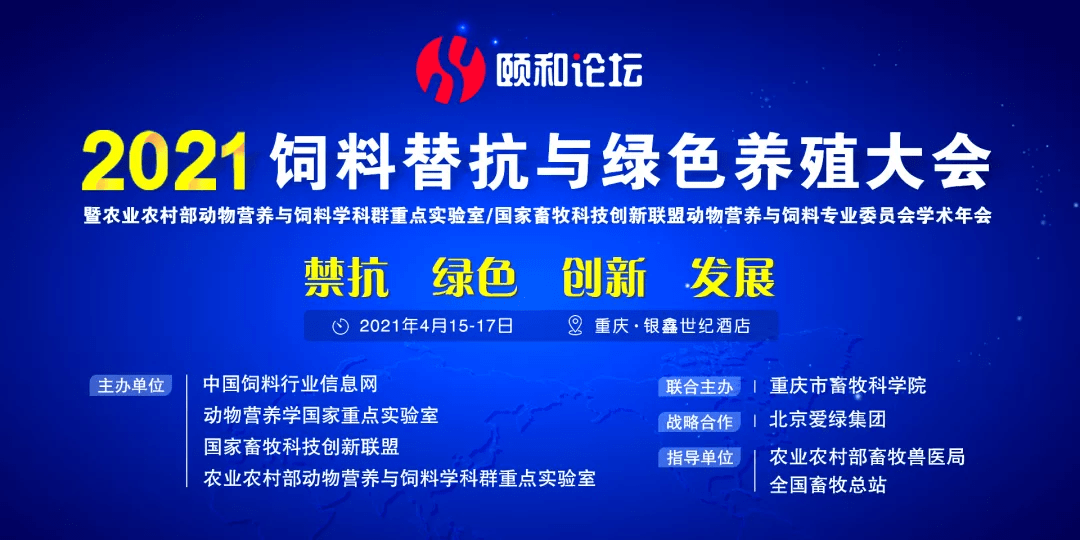 颐和论坛

2021 饲料替抗与绿色养殖大会

暨农业农村部动物营养与饲料学科群重点实验室/国家畜牧科技创新联盟动物营养与饲料专业委员会学术年会

禁抗 绿色 创新 发展

2021年4月15-17日 重庆·银鑫世纪酒店

主办单位
中国饲料行业信息网
动物营养学国家重点实验室
国家畜牧科技创新联盟
农业农村部动物营养与饲料学科群重点实验室

联合主办
重庆市畜牧科学院

战略合作
北京爱绿集团

指导单位
农业农村部畜牧兽医局
全国畜牧总站